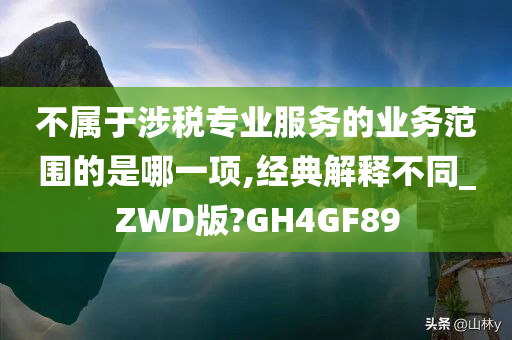 不属于涉税专业服务的业务范围的是哪一项,经典解释不同_ZWD版?GH4GF89

头条 @山林y